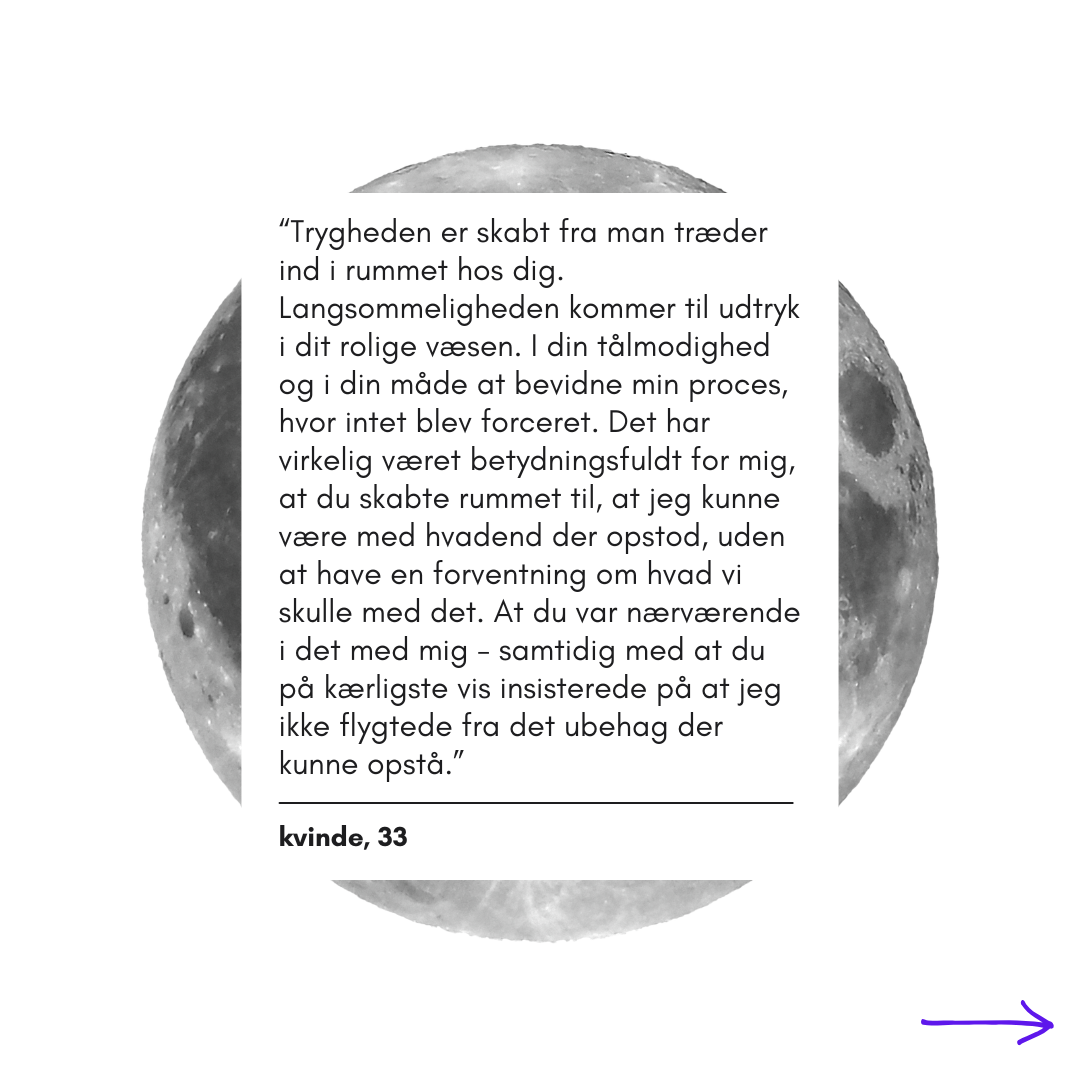 "Trygheden er skabt fra man træder ind i rummet hos dig. Langsommeligheden kommer til udtryk i dit rolige væsen. I din tålmodighed og i din måde at bevidne min proces, hvor intet blev forceret. Det har virkelig været betydningsfuldt for mig, at du skabte rummet til, at jeg kunne være med hvadend der opstod, uden at have en forventning om hvad vi skulle med det. At du var nærværende i det med mig - samtidig med at du på kærligste vis insisterede på at jeg ikke flygtede fra det ubehag der kunne opstå."

kvinde, 33